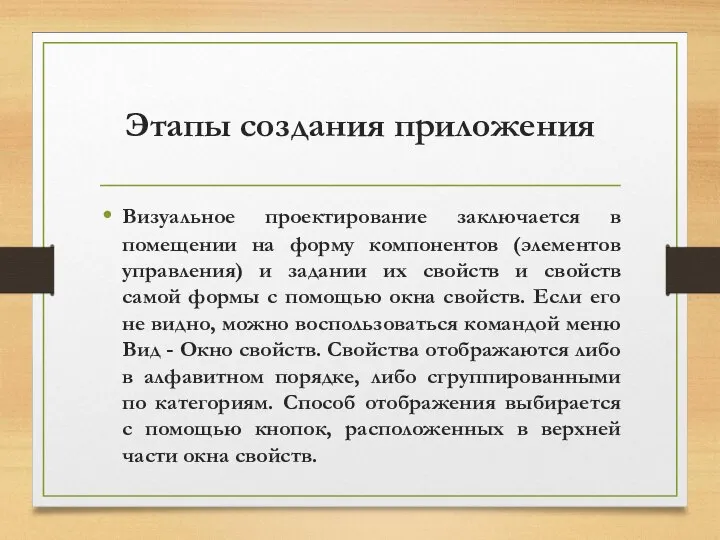 Этапы создания приложения

• Визуальное проектирование заключается в помещении на форму компонентов (элементов управления) и задании их свойств и свойств самой формы с помощью окна свойств. Если его не видно, можно воспользоваться командой меню Вид - Окно свойств. Свойства отображаются либо в алфавитном порядке, либо сгруппированными по категориям. Способ отображения выбирается с помощью кнопок, расположенных в верхней части окна свойств.